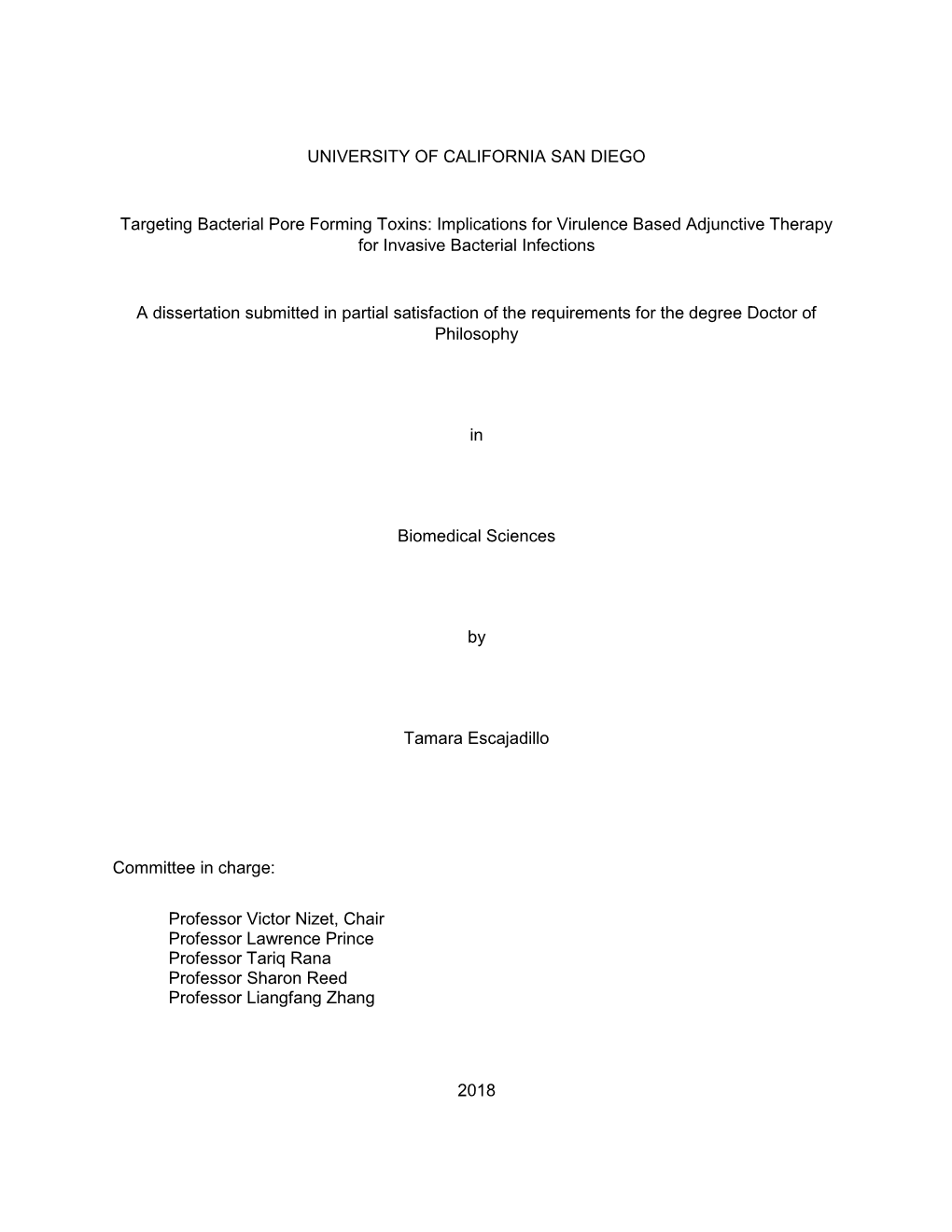 UNIVERSITY OF CALIFORNIA SAN DIEGO

Targeting Bacterial Pore Forming Toxins: Implications for Virulence Based Adjunctive Therapy for Invasive Bacterial Infections

A dissertation submitted in partial satisfaction of the requirements for the degree Doctor of Philosophy

in

Biomedical Sciences

by

Tamara Escajadillo

Committee in charge:

Professor Victor Nizet, Chair
Professor Lawrence Prince
Professor Tariq Rana
Professor Sharon Reed
Professor Liangfang Zhang

2018